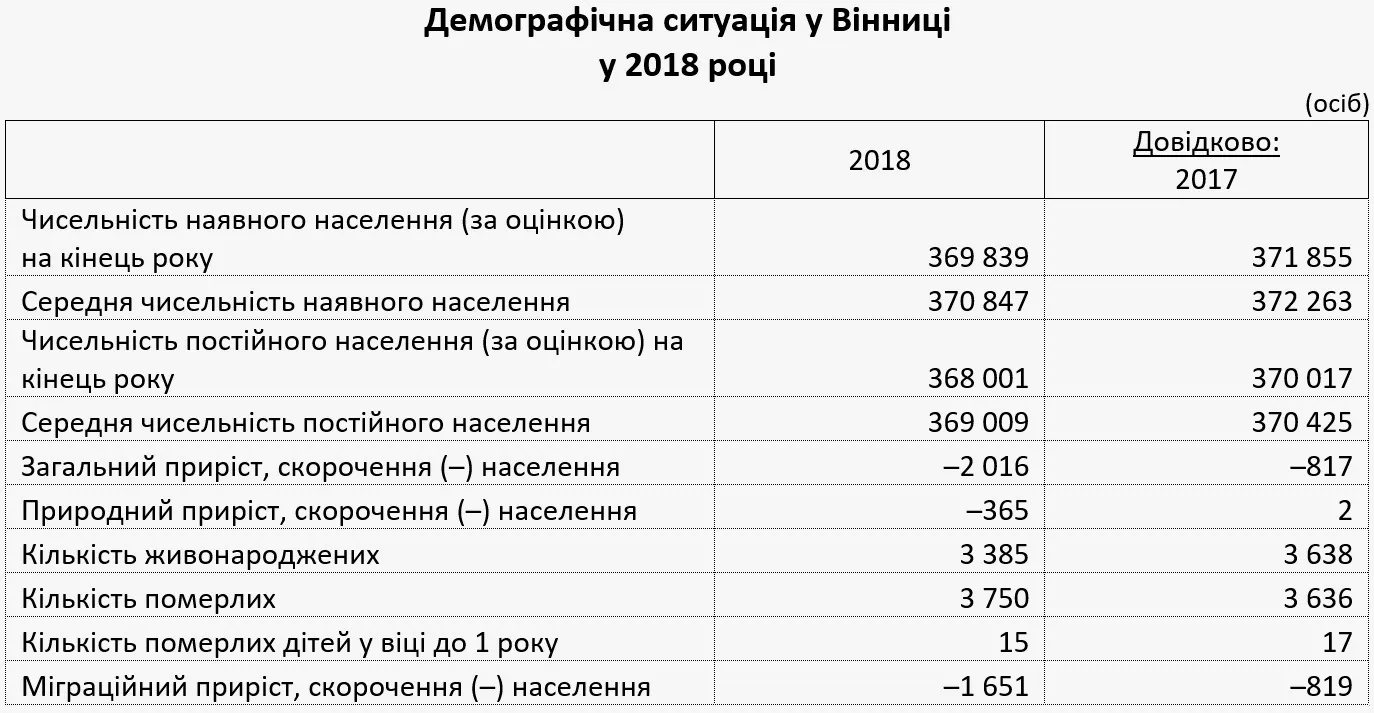 Демографічна ситуація у Вінниці
у 2018 році

(осіб)

| | 2018 | Довідково: 2017 |
|---|---|---|
| Чисельність наявного населення (за оцінкою) на кінець року | 369 839 | 371 855 |
| Середня чисельність наявного населення | 370 847 | 372 263 |
| Чисельність постійного населення (за оцінкою) на кінець року | 368 001 | 370 017 |
| Середня чисельність постійного населення | 369 009 | 370 425 |
| Загальний приріст, скорочення (–) населення | –2 016 | –817 |
| Природний приріст, скорочення (–) населення | –365 | 2 |
| Кількість живонароджених | 3 385 | 3 638 |
| Кількість померлих | 3 750 | 3 636 |
| Кількість померлих дітей у віці до 1 року | 15 | 17 |
| Міграційний приріст, скорочення (–) населення | –1 651 | –819 |